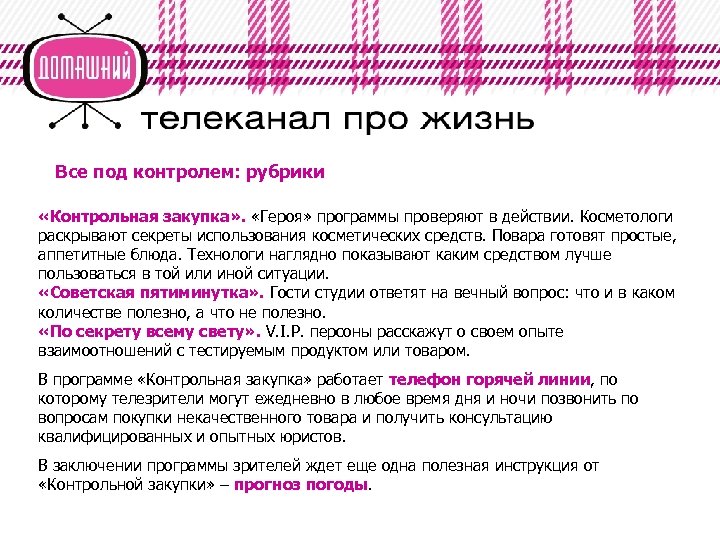 ДОМАШНИЙ

телеканал про жизнь

Все под контролем: рубрики

«Контрольная закупка». «Героя» программы проверяют в действии. Косметологи раскрывают секреты использования косметических средств. Повара готовят простые, аппетитные блюда. Технологи наглядно показывают каким средством лучше пользоваться в той или иной ситуации.
«Советская пятиминутка». Гости студии ответят на вечный вопрос: что и в каком количестве полезно, а что не полезно.
«По секрету всему свету». V.I.P. персоны расскажут о своем опыте взаимоотношений с тестируемым продуктом или товаром.

В программе «Контрольная закупка» работает телефон горячей линии, по которому телезрители могут ежедневно в любое время дня и ночи позвонить по вопросам покупки некачественного товара и получить консультацию квалифицированных и опытных юристов.

В заключении программы зрителей ждет еще одна полезная инструкция от «Контрольной закупки» – прогноз погоды.